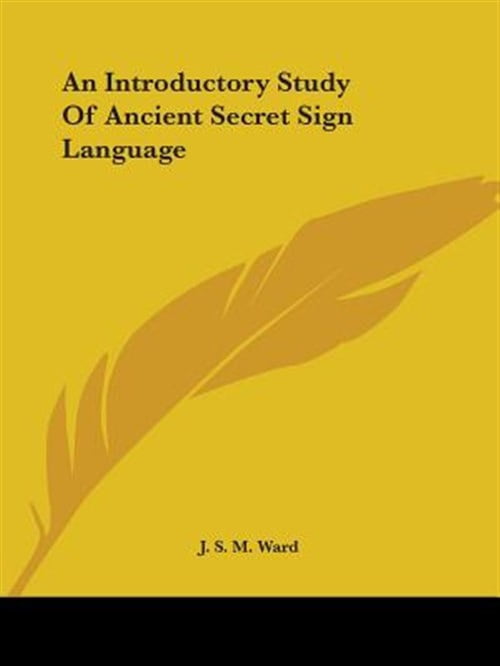 An Introductory Study Of Ancient Secret Sign Language

J. S. M. Ward